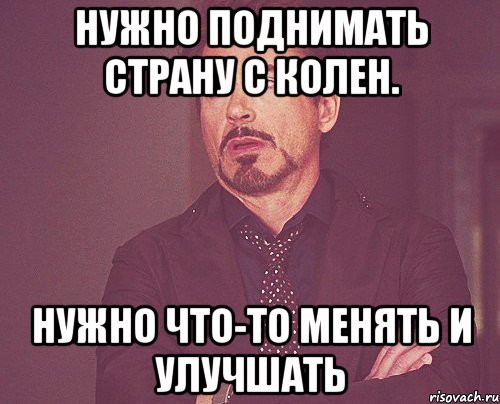 НУЖНО ПОДНИМАТЬ СТРАНУ С КОЛЕН.

НУЖНО ЧТО-ТО МЕНЯТЬ И УЛУЧШАТЬ

risovach.ru